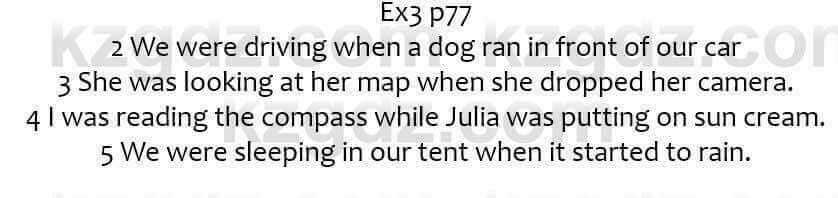 Ex3 p77
2 We were driving when a dog ran in front of our car
3 She was looking at her map when she dropped her camera.
4 I was reading the compass while Julia was putting on sun cream.
5 We were sleeping in our tent when it started to rain.

kzgdz.com kzgdz.com kzgdz.com